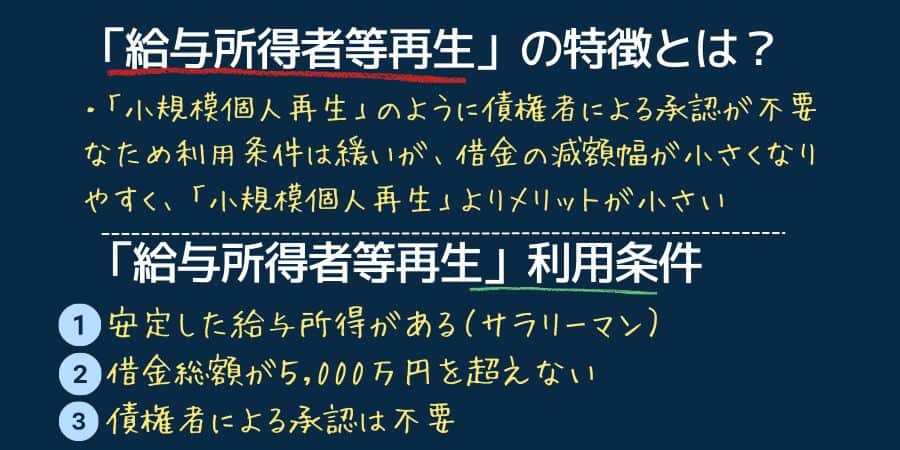 「給与所得者等再生」の特徴とは？

・「小規模個人再生」のように債権者による承認が不要なため利用条件は緩いが、借金の減額幅が小さくなりやすく、「小規模個人再生」よりメリットが小さい

「給与所得者等再生」利用条件

1 安定した給与所得がある（サラリーマン）

2 借金総額が5,000万円を超えない

3 債権者による承認は不要